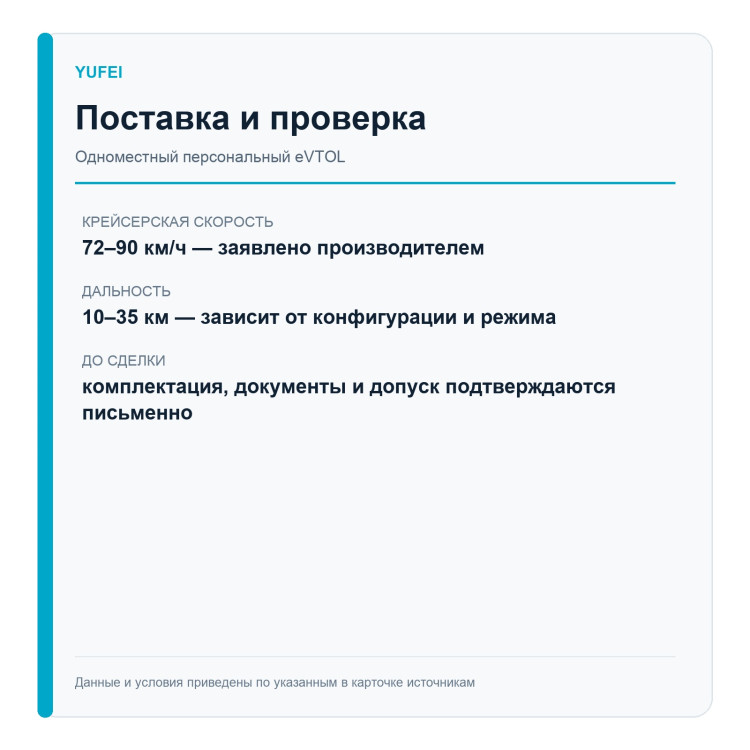 YUFEI

Поставка и проверка

Одноместный персональный eVTOL

КРЕЙСЕРСКАЯ СКОРОСТЬ
72–90 км/ч — заявлено производителем

ДАЛЬНОСТЬ
10–35 км — зависит от конфигурации и режима

ДО СДЕЛКИ
комплектация, документы и допуск подтверждаются письменно

Данные и условия приведены по указанным в карточке источникам